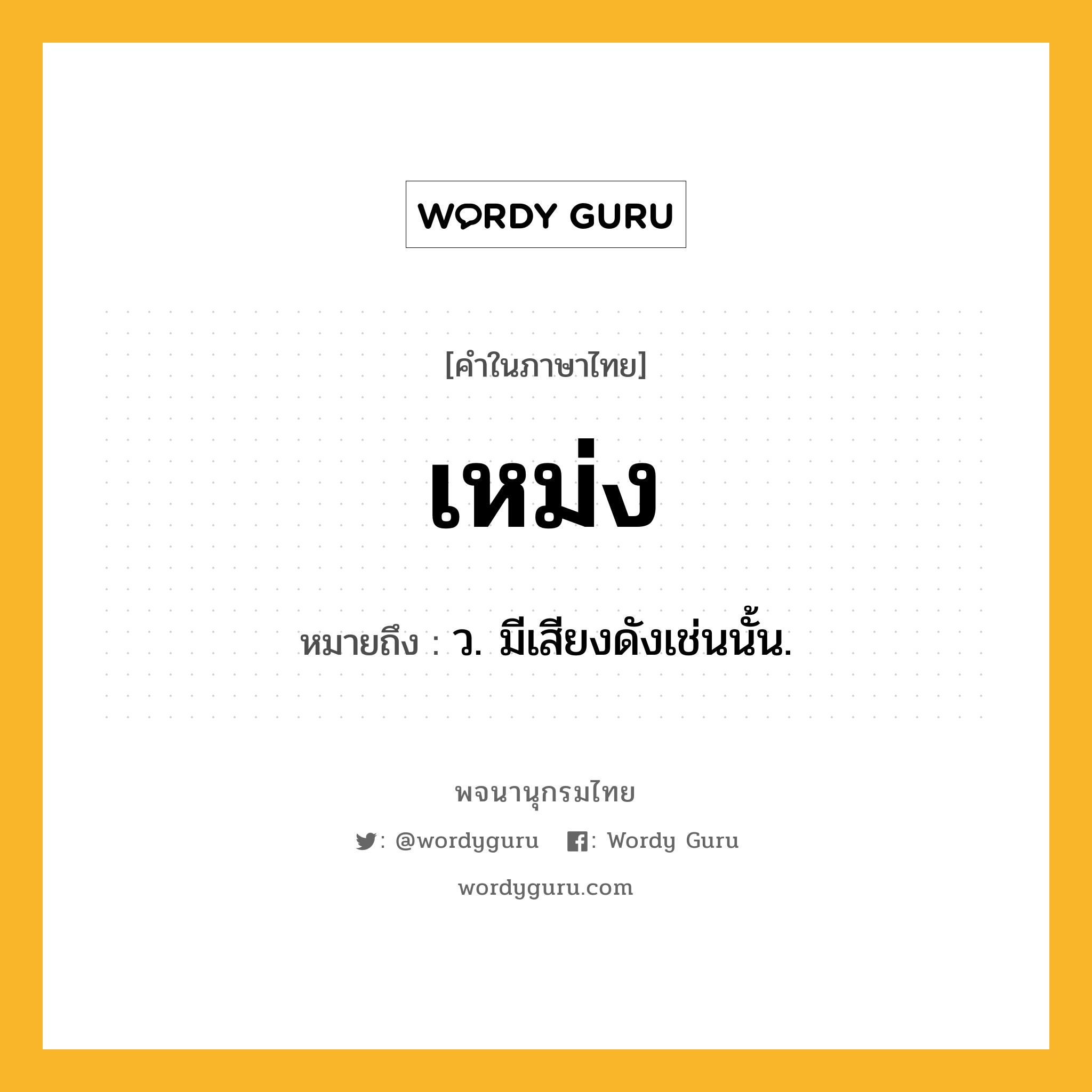 WORDY GURU

[คำในภาษาไทย]

เหม่ง

หมายถึง : ว. มีเสียงดังเช่นนั้น.

พจนานุกรมไทย

: @wordyguru : Wordy Guru

wordyguru.com